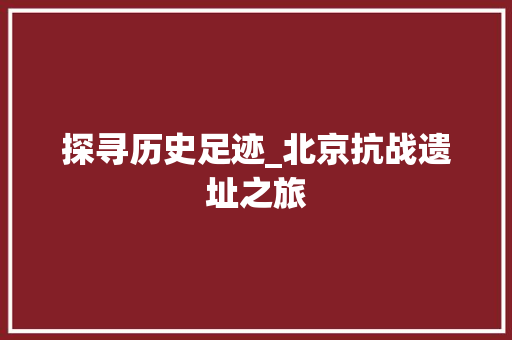 探寻历史足迹_北京抗战遗址之旅